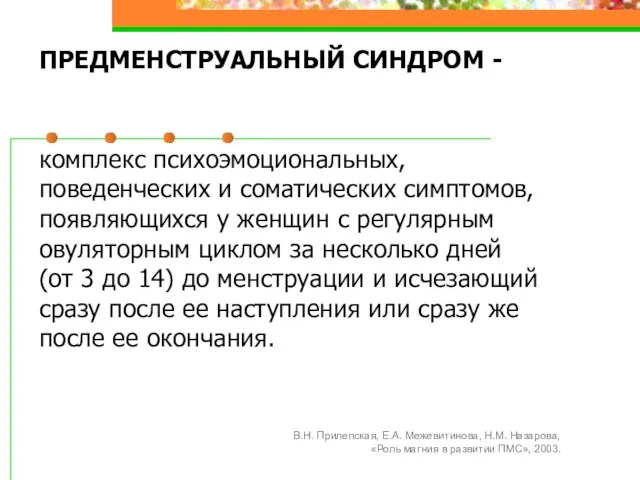 ПРЕДМЕНСТРУАЛЬНЫЙ СИНДРОМ -

комплекс психоэмоциональных, поведенческих и соматических симптомов, появляющихся у женщин с регулярным овуляторным циклом за несколько дней (от 3 до 14) до менструации и исчезающий сразу после ее наступления или сразу же после ее окончания.

В.Н. Прилепская, Е.А. Межевитинова, Н.М. Назарова, «Роль магния в развитии ПМС», 2003.